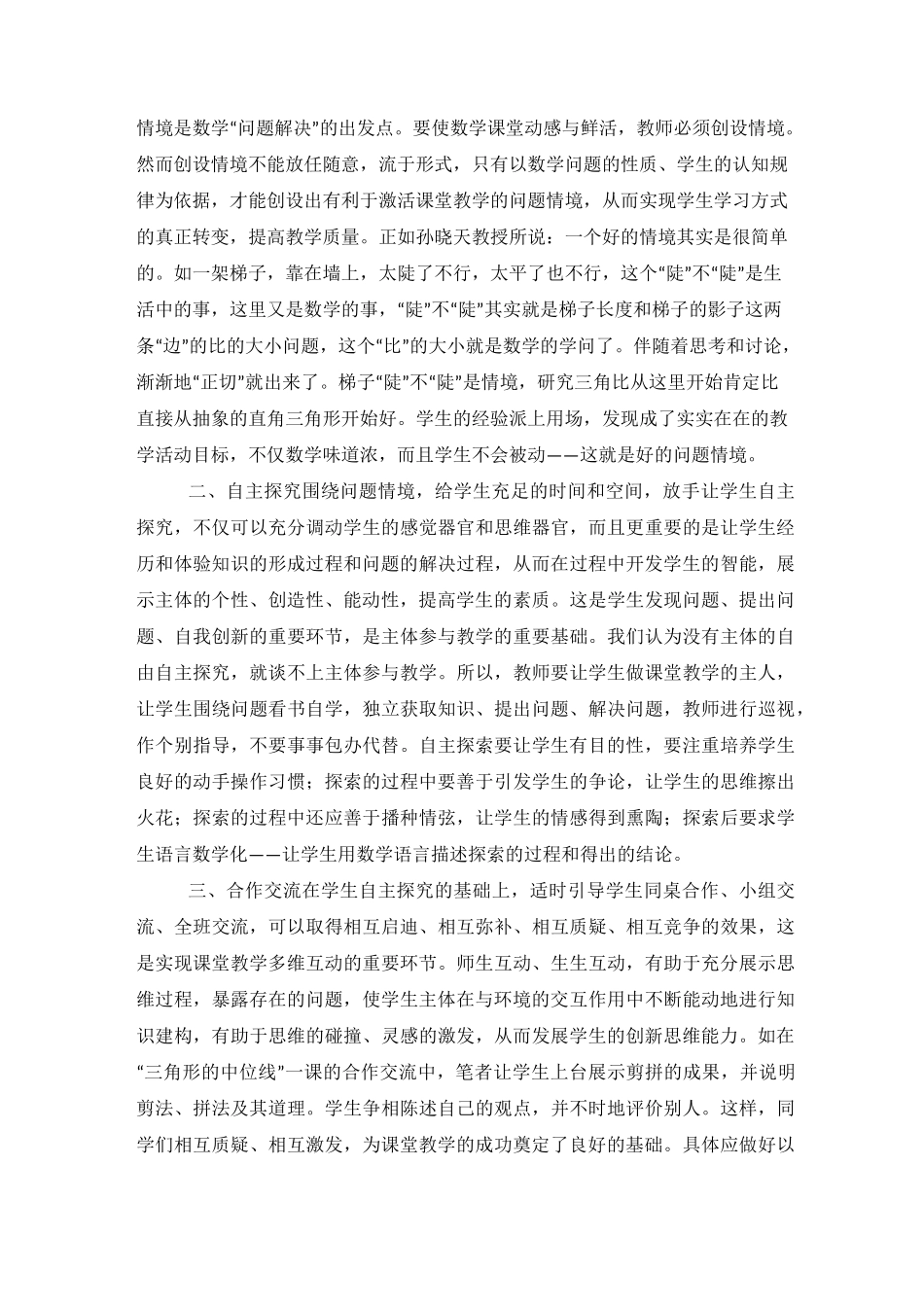 情境是数学“问题解决”的出发点。要使数学课堂动感与鲜活，教师必须创设情境。然而创设情境不能放任随意，流于形式，只有以数学问题的性质、学生的认知规律为依据，才能创设出有利于激活课堂教学的问题情境，从而实现学生学习方式的真正转变，提高教学质量。正如孙晓天教授所说：一个好的情境其实是很简单的。如一架梯子，靠在墙上，太陡了不行，太平了也不行，这个“陡”不“陡”是生活中的事，这里又是数学的事，“陡”不“陡”其实就是梯子长度和梯子的影子这两条“边”的比的大小问题，这个“比”的大小就是数学的学问了。伴随着思考和讨论，渐渐地“正切”就出来了。梯子“陡”不“陡”是情境，研究三角比从这里开始肯定比直接从抽象的直角三角形开始好。学生的经验派上用场，发现成了实实在在的教学活动目标，不仅数学味道浓，而且学生不会被动——这就是好的问题情境。

二、自主探究围绕问题情境，给学生充足的时间和空间，放手让学生自主探究，不仅可以充分调动学生的感觉器官和思维器官，而且更重要的是让学生经历和体验知识的形成过程和问题的解决过程，从而在过程中开发学生的智能，展示主体的个性、创造性、能动性，提高学生的素质。这是学生发现问题、提出问题、自我创新的重要环节，是主体参与教学的重要基础。我们认为没有主体的自由自主探究，就谈不上主体参与教学。所以，教师要让学生做课堂教学的主人，让学生围绕问题看书自学，独立获取知识、提出问题、解决问题，教师进行巡视，作个别指导，不要事事包办代替。自主探索要让学生有目的性，要注重培养学生良好的动手操作习惯；探索的过程中要善于引发学生的争论，让学生的思维擦出火花；探索的过程中还应善于播种情弦，让学生的情感得到熏陶；探索后要求学生语言数学化——让学生用数学语言描述探索的过程和得出的结论。

三、合作交流在学生自主探究的基础上，适时引导学生同桌合作、小组交流、全班交流，可以取得相互启迪、相互弥补、相互质疑、相互竞争的效果，这是实现课堂教学多维互动的重要环节。师生互动、生生互动，有助于充分展示思维过程，暴露存在的问题，使学生主体在与环境的交互作用中不断能动地进行知识建构，有助于思维的碰撞、灵感的激发，从而发展学生的创新思维能力。如在“三角形的中位线”一课的合作交流中，笔者让学生上台展示剪拼的成果，并说明剪法、拼法及其道理。学生争相陈述自己的观点，并不时地评价别人。这样，同学们相互质疑、相互激发，为课堂教学的成功奠定了良好的基础。具体应做好以